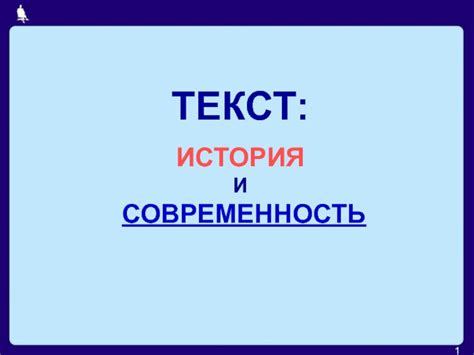 ТЕКСТ:

ИСТОРИЯ
И
СОВРЕМЕННОСТЬ

1